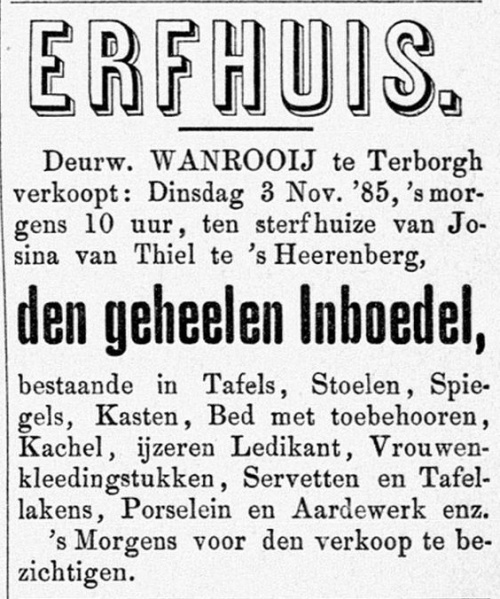 ERFHUIS.

Deurw. WANROOIJ te Terborgh verkoopt: Dinsdag 3 Nov. '85, 's morgens 10 uur, ten sterfhuize van Josina van Thiel te 's Heerenberg,

den geheelen Inboedel,

bestaande in Tafels, Stoelen, Spiegels, Kasten, Bed met toebehooren, Kachel, ijzeren Ledikant, Vrouwenkleedingstukken, Servetten en Tafellakens, Porselein en Aardewerk enz.

's Morgens voor den verkoop te bezichtigen.